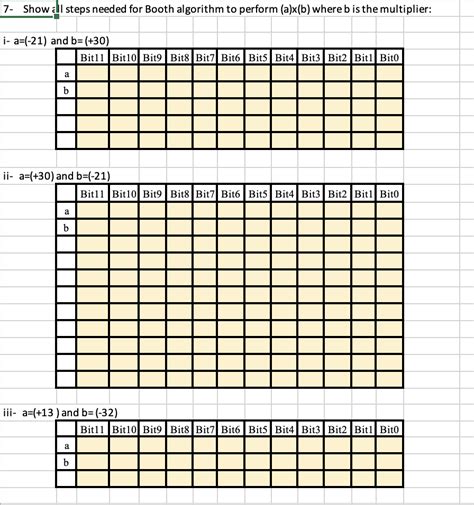 7- Show all steps needed for Booth algorithm to perform (a)x(b) where b is the multiplier:

i- a=(-21) and b= (+30)

| | Bit11 | Bit10 | Bit9 | Bit8 | Bit7 | Bit6 | Bit5 | Bit4 | Bit3 | Bit2 | Bit1 | Bit0 |
|---|---|---|---|---|---|---|---|---|---|---|---|---|
| a | | | | | | | | | | | | |
| b | | | | | | | | | | | | |
| | | | | | | | | | | | | |
| | | | | | | | | | | | | |
| | | | | | | | | | | | | |

ii- a=(+30) and b=(-21)

| | Bit11 | Bit10 | Bit9 | Bit8 | Bit7 | Bit6 | Bit5 | Bit4 | Bit3 | Bit2 | Bit1 | Bit0 |
|---|---|---|---|---|---|---|---|---|---|---|---|---|
| a | | | | | | | | | | | | |
| b | | | | | | | | | | | | |
| | | | | | | | | | | | | |
| | | | | | | | | | | | | |
| | | | | | | | | | | | | |
| | | | | | | | | | | | | |
| | | | | | | | | | | | | |
| | | | | | | | | | | | | |
| | | | | | | | | | | | | |
| | | | | | | | | | | | | |
| | | | | | | | | | | | | |

iii- a=(+13 ) and b= (-32)

| | Bit11 | Bit10 | Bit9 | Bit8 | Bit7 | Bit6 | Bit5 | Bit4 | Bit3 | Bit2 | Bit1 | Bit0 |
|---|---|---|---|---|---|---|---|---|---|---|---|---|
| a | | | | | | | | | | | | |
| b | | | | | | | | | | | | |
| | | | | | | | | | | | | |